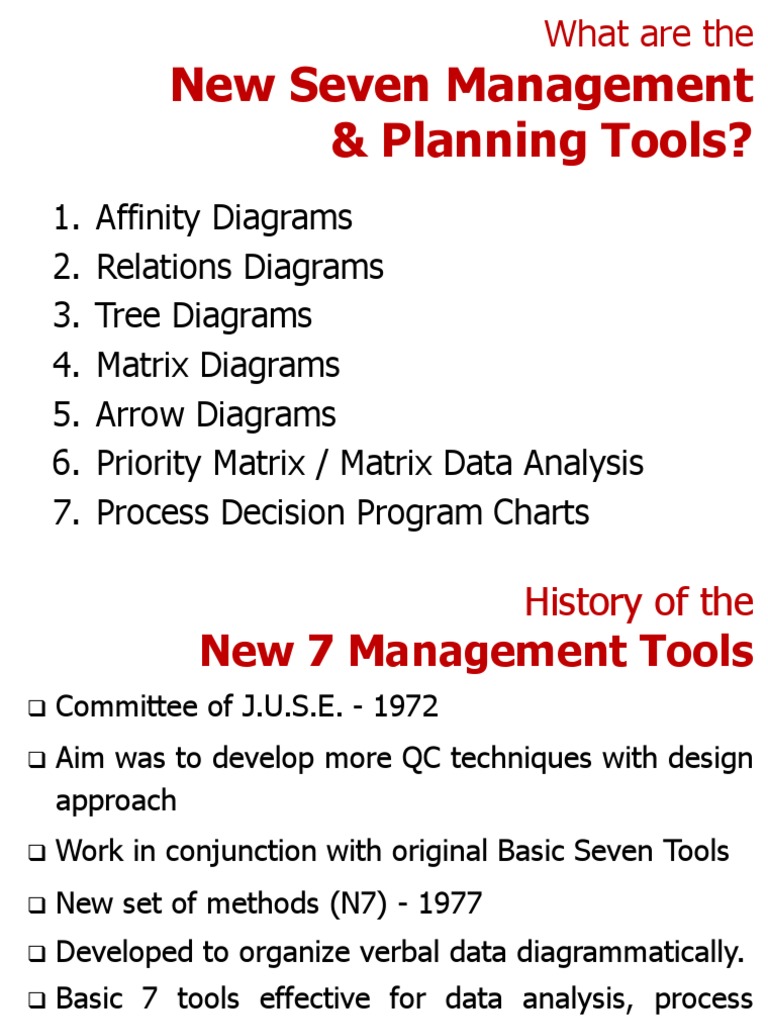 What are the
New Seven Management & Planning Tools?

1. Affinity Diagrams
2. Relations Diagrams
3. Tree Diagrams
4. Matrix Diagrams
5. Arrow Diagrams
6. Priority Matrix / Matrix Data Analysis
7. Process Decision Program Charts

History of the
New 7 Management Tools

❑ Committee of J.U.S.E. - 1972

❑ Aim was to develop more QC techniques with design approach

❑ Work in conjunction with original Basic Seven Tools

❑ New set of methods (N7) - 1977

❑ Developed to organize verbal data diagrammatically.

❑ Basic 7 tools effective for data analysis, process